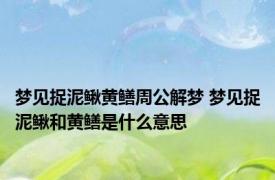 梦见捉泥鳅黄鳝周公解梦 梦见捉泥鳅和黄鳝是什么意思